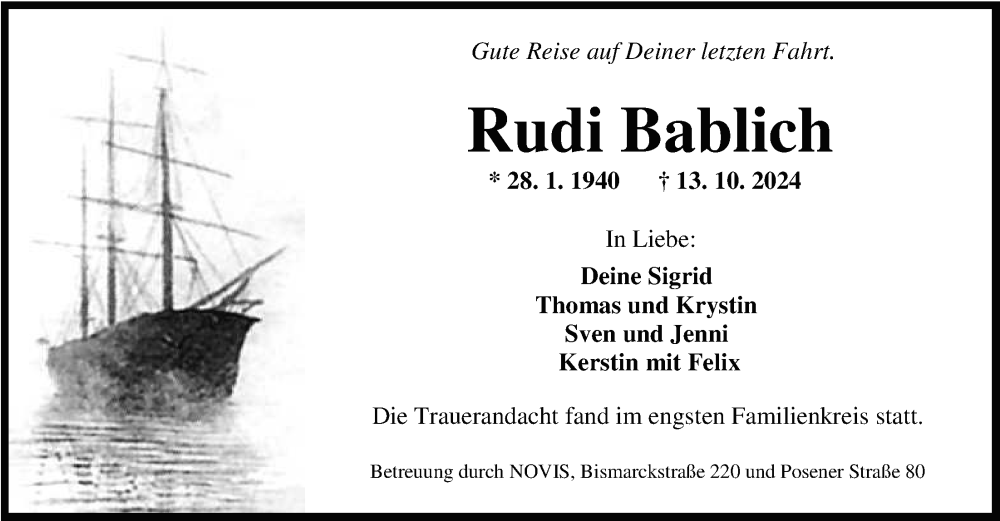 Gute Reise auf Deiner letzten Fahrt.

Rudi Bablich

* 28. 1. 1940 † 13. 10. 2024

In Liebe:

Deine Sigrid
Thomas und Krystin
Sven und Jenni
Kerstin mit Felix

Die Trauerandacht fand im engsten Familienkreis statt.

Betreuung durch NOVIS, Bismarckstraße 220 und Posener Straße 80